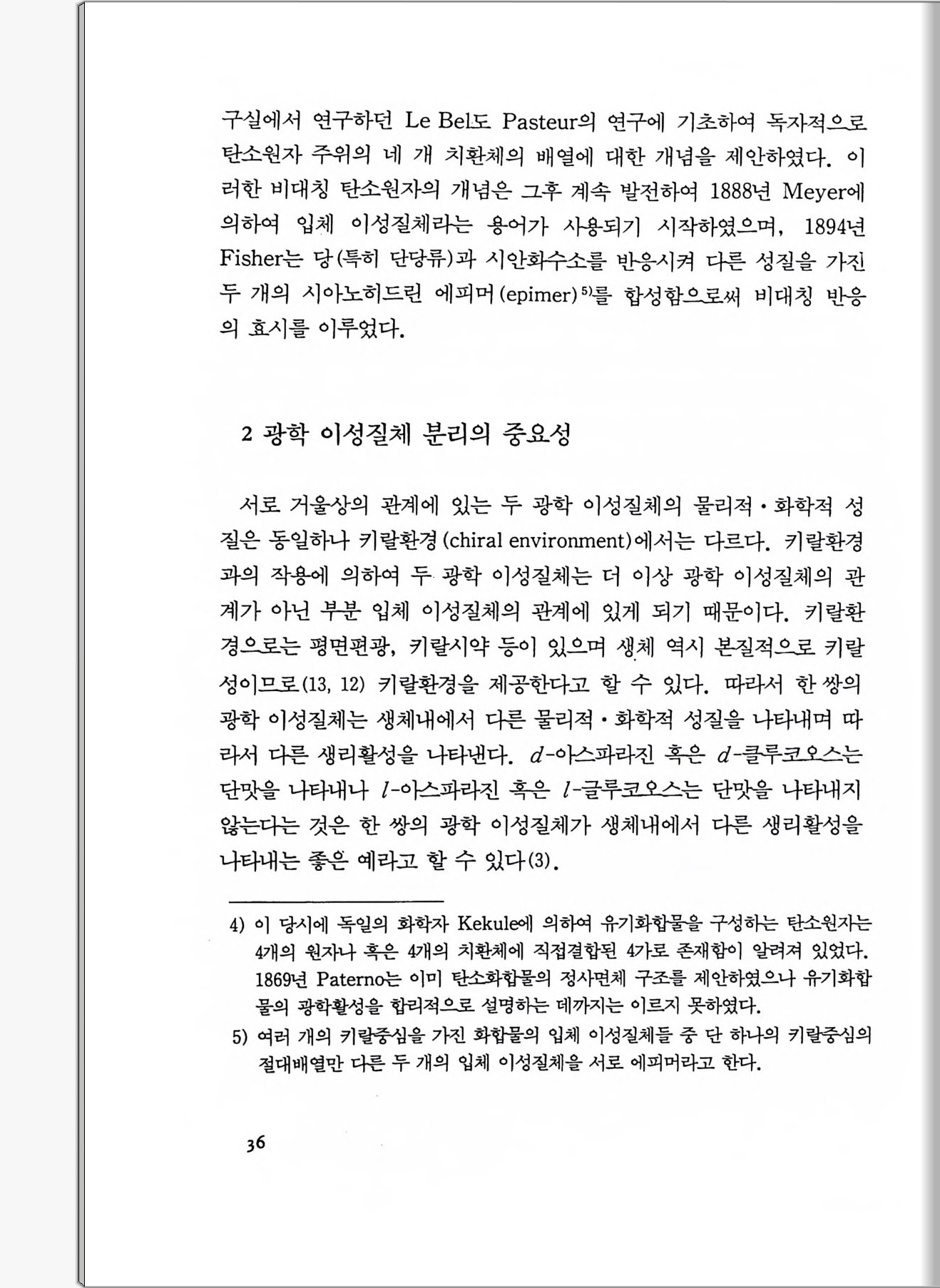 구실에서 연구하던 Le Bel도 Pasteur의 연구에 기초하여 독자적으로 탄소원자 주위의 네 개 치환체의 배열에 대한 개념을 제안하였다. 이러한 비대칭 탄소원자의 개념은 그후 계속 발전하여 1888년 Meyer에 의하여 입체 이성질체라는 용어가 사용되기 시작하였으며, 1894년 Fisher는 당(특히 단당류)과 시안화수소를 반응시켜 다른 성질을 가진 두 개의 시아노히드린 에피머(epimer)$^{5)}$를 합성함으로써 비대칭 반응의 효시를 이루었다.

2 광학 이성질체 분리의 중요성

서로 거울상의 관계에 있는 두 광학 이성질체의 물리적·화학적 성질은 동일하나 키랄환경(chiral environment)에서는 다르다. 키랄환경과의 작용에 의하여 두 광학 이성질체는 더 이상 광학 이성질체의 관계가 아닌 부분 입체 이성질체의 관계에 있게 되기 때문이다. 키랄환경으로는 평면편광, 키랄시약 등이 있으며 생체 역시 본질적으로 키랄성이므로(13, 12) 키랄환경을 제공한다고 할 수 있다. 따라서 한 쌍의 광학 이성질체는 생체내에서 다른 물리적·화학적 성질을 나타내며 따라서 다른 생리활성을 나타낸다. $d$-아스파라진 혹은 $d$-글루코오스는 단맛을 나타내나 $l$-아스파라진 혹은 $l$-글루코오스는 단맛을 나타내지 않는다는 것은 한 쌍의 광학 이성질체가 생체내에서 다른 생리활성을 나타내는 좋은 예라고 할 수 있다(3).

4) 이 당시에 독일의 화학자 Kekule에 의하여 유기화합물을 구성하는 탄소원자는 4개의 원자나 혹은 4개의 치환체에 직접결합된 4가로 존재함이 알려져 있었다. 1869년 Paterno는 이미 탄소화합물의 정사면체 구조를 제안하였으나 유기화합물의 광학활성을 합리적으로 설명하는 데까지는 이르지 못하였다.

5) 여러 개의 키랄중심을 가진 화합물의 입체 이성질체들 중 단 하나의 키랄중심의 절대배열만 다른 두 개의 입체 이성질체을 서로 에피머라고 한다.

36